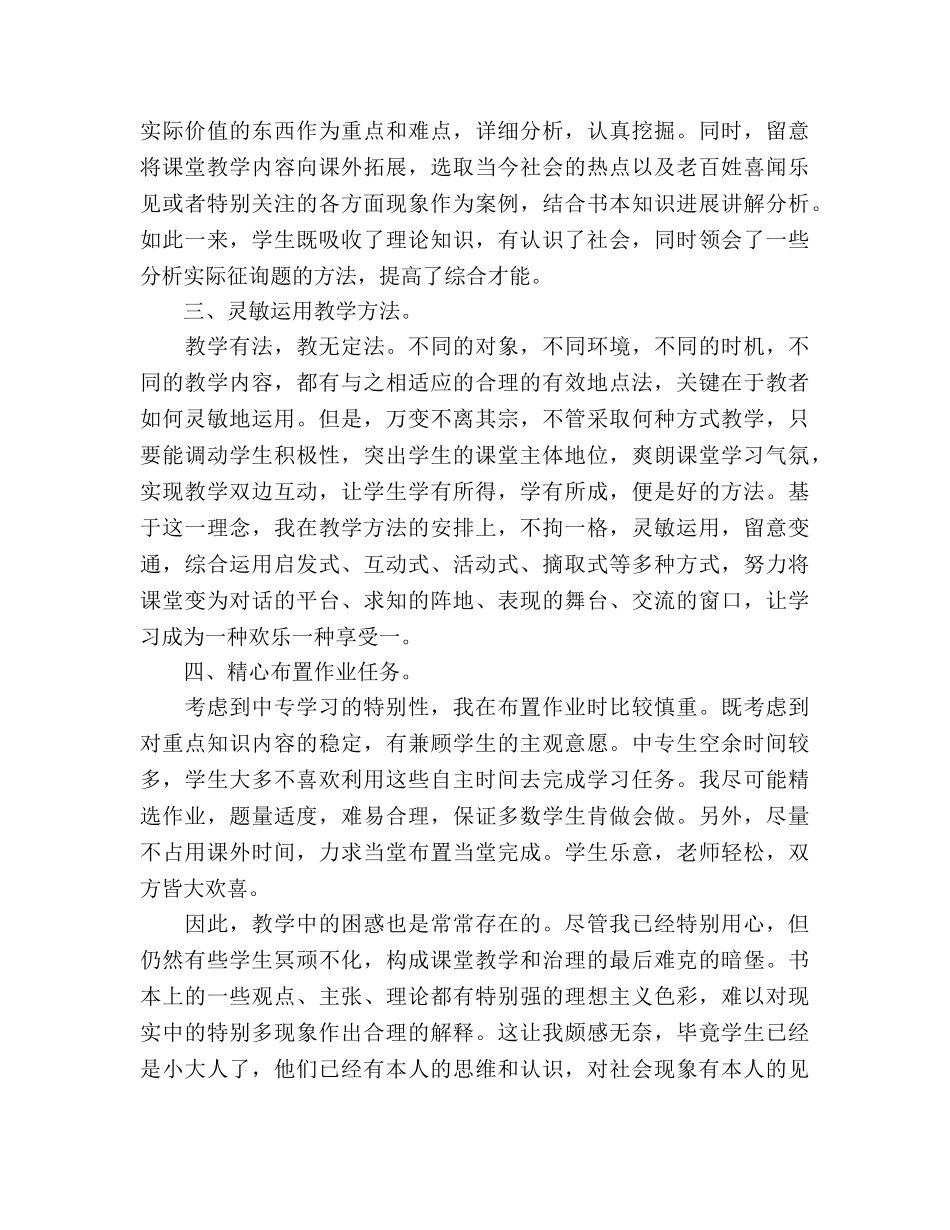 实际价值的东西作为重点和难点，详细分析，认真挖掘。同时，留意将课堂教学内容向课外拓展，选取当今社会的热点以及老百姓喜闻乐见或者特别关注的各方面现象作为案例，结合书本知识进展讲解分析。如此一来，学生既吸收了理论知识，有认识了社会，同时领会了一些分析实际征询题的方法，提高了综合才能。

三、灵敏运用教学方法。

教学有法，教无定法。不同的对象，不同环境，不同的时机，不同的教学内容，都有与之相适应的合理的有效地点法，关键在于教者如何灵敏地运用。但是，万变不离其宗，不管采取何种方式教学，只要能调动学生积极性，突出学生的课堂主体地位，爽朗课堂学习气氛，实现教学双边互动，让学生学有所得，学有所成，便是好的方法。基于这一理念，我在教学方法的安排上，不拘一格，灵敏运用，留意变通，综合运用启发式、互动式、活动式、摘取式等多种方式，努力将课堂变为对话的平台、求知的阵地、表现的舞台、交流的窗口，让学习成为一种欢乐一种享受一。

四、精心布置作业任务。

考虑到中专学习的特别性，我在布置作业时比较慎重。既考虑到对重点知识内容的稳定，有兼顾学生的主观意愿。中专生空余时间较多，学生大多不喜欢利用这些自主时间去完成学习任务。我尽可能精选作业，题量适度，难易合理，保证多数学生肯做会做。另外，尽量不占用课外时间，力求当堂布置当堂完成。学生乐意，老师轻松，双方皆大欢喜。

因此，教学中的困惑也是常常存在的。尽管我已经特别用心，但仍然有些学生冥顽不化，构成课堂教学和治理的最后难克的暗堡。书本上的一些观点、主张、理论都有特别强的理想主义色彩，难以对现实中的特别多现象作出合理的解释。这让我颇感无奈，毕竟学生已经是小大人了，他们已经有本人的思维和认识，对社会现象有本人的见